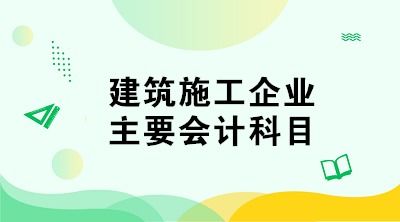 建筑施工企业
主要会计科目